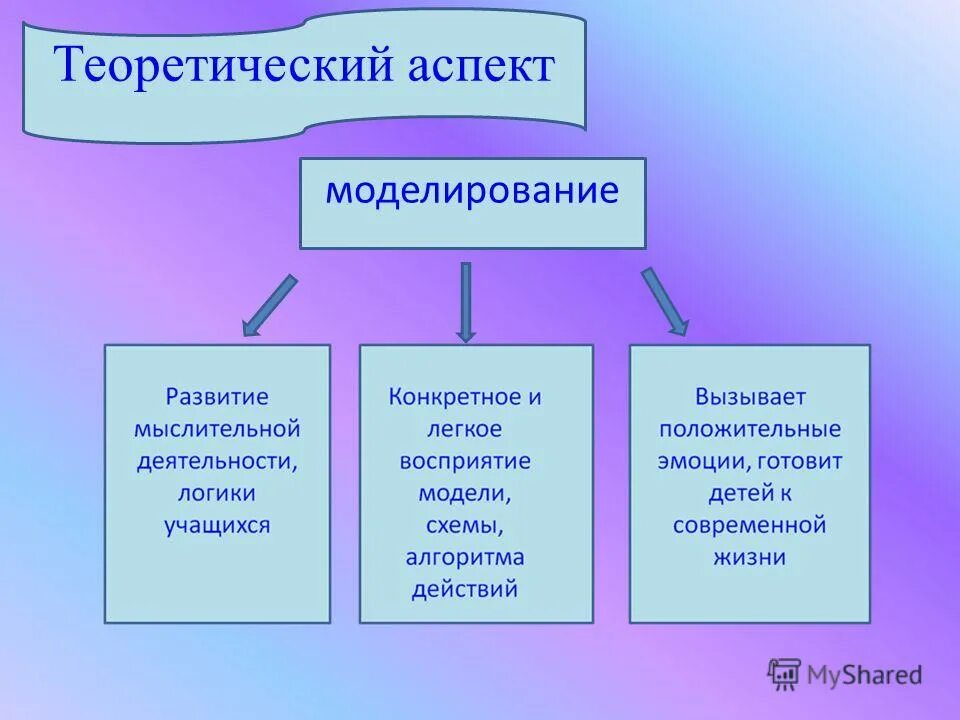 Теоретический аспект

моделирование

Развитие мыслительной деятельности, логики учащихся

Конкретное и легкое восприятие модели, схемы, алгоритма действий

Вызывает положительные эмоции, готовит детей к современной жизни

MyShared